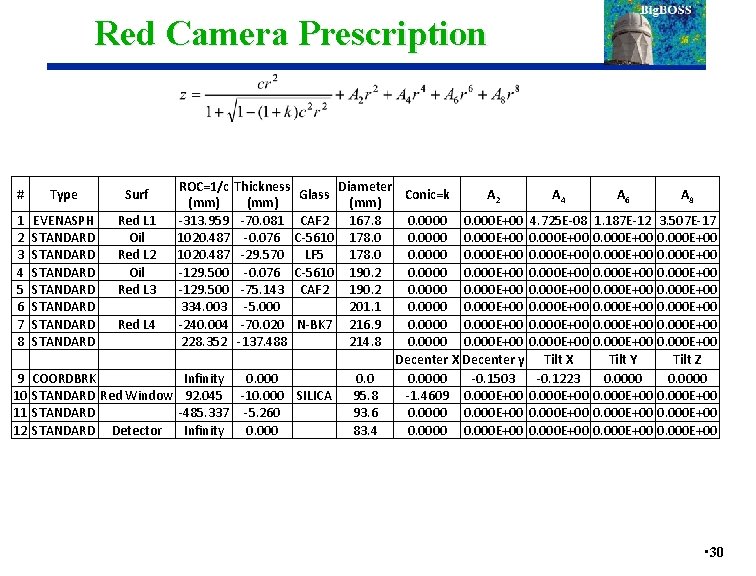 Red Camera Prescription

BigBOSS

$z = \frac{cr^2}{1+\sqrt{1-(1+k)c^2r^2}} + A_2r^2 + A_4r^4 + A_6r^6 + A_8r^8$

| # | Type | Surf | ROC=1/c (mm) | Thickness (mm) | Glass | Diameter (mm) | Conic=k | $A_2$ | $A_4$ | $A_6$ | $A_8$ |
|---|---|---|---|---|---|---|---|---|---|---|---|
| 1 | EVENASPH | Red L1 | -313.959 | -70.081 | CAF2 | 167.8 | 0.0000 | 0.000E+00 | 4.725E-08 | 1.187E-12 | 3.507E-17 |
| 2 | STANDARD | Oil | 1020.487 | -0.076 | C-5610 | 178.0 | 0.0000 | 0.000E+00 | 0.000E+00 | 0.000E+00 | 0.000E+00 |
| 3 | STANDARD | Red L2 | 1020.487 | -29.570 | LF5 | 178.0 | 0.0000 | 0.000E+00 | 0.000E+00 | 0.000E+00 | 0.000E+00 |
| 4 | STANDARD | Oil | -129.500 | -0.076 | C-5610 | 190.2 | 0.0000 | 0.000E+00 | 0.000E+00 | 0.000E+00 | 0.000E+00 |
| 5 | STANDARD | Red L3 | -129.500 | -75.143 | CAF2 | 190.2 | 0.0000 | 0.000E+00 | 0.000E+00 | 0.000E+00 | 0.000E+00 |
| 6 | STANDARD | | 334.003 | -5.000 | | 201.1 | 0.0000 | 0.000E+00 | 0.000E+00 | 0.000E+00 | 0.000E+00 |
| 7 | STANDARD | Red L4 | -240.004 | -70.020 | N-BK7 | 216.9 | 0.0000 | 0.000E+00 | 0.000E+00 | 0.000E+00 | 0.000E+00 |
| 8 | STANDARD | | 228.352 | -137.488 | | 214.8 | 0.0000 | 0.000E+00 | 0.000E+00 | 0.000E+00 | 0.000E+00 |
| | | | | | | | Decenter X | Decenter y | Tilt X | Tilt Y | Tilt Z |
| 9 | COORDBRK | | Infinity | 0.000 | | 0.0 | 0.0000 | -0.1503 | -0.1223 | 0.0000 | 0.0000 |
| 10 | STANDARD | Red Window | 92.045 | -10.000 | SILICA | 95.8 | -1.4609 | 0.000E+00 | 0.000E+00 | 0.000E+00 | 0.000E+00 |
| 11 | STANDARD | | -485.337 | -5.260 | | 93.6 | 0.0000 | 0.000E+00 | 0.000E+00 | 0.000E+00 | 0.000E+00 |
| 12 | STANDARD | Detector | Infinity | 0.000 | | 83.4 | 0.0000 | 0.000E+00 | 0.000E+00 | 0.000E+00 | 0.000E+00 |

•30